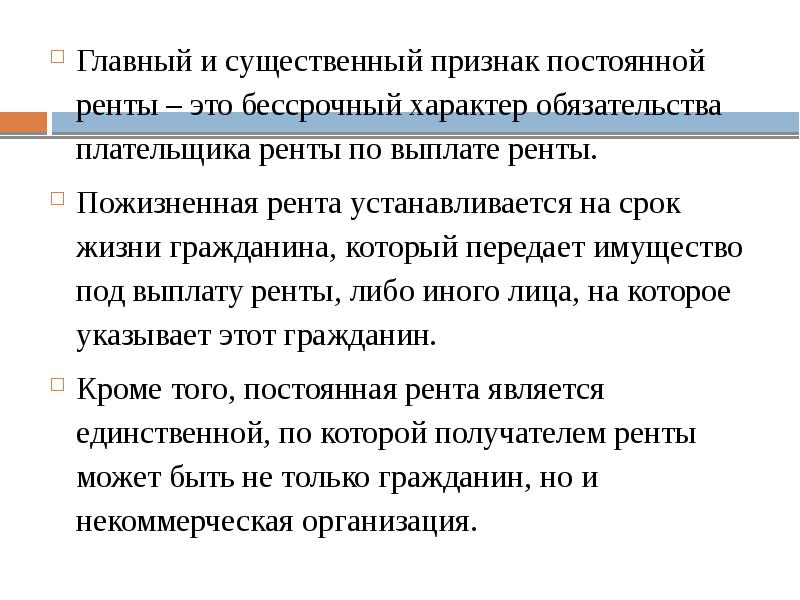 Главный и существенный признак постоянной ренты – это бессрочный характер обязательства плательщика ренты по выплате ренты.

Пожизненная рента устанавливается на срок жизни гражданина, который передает имущество под выплату ренты, либо иного лица, на которое указывает этот гражданин.

Кроме того, постоянная рента является единственной, по которой получателем ренты может быть не только гражданин, но и некоммерческая организация.